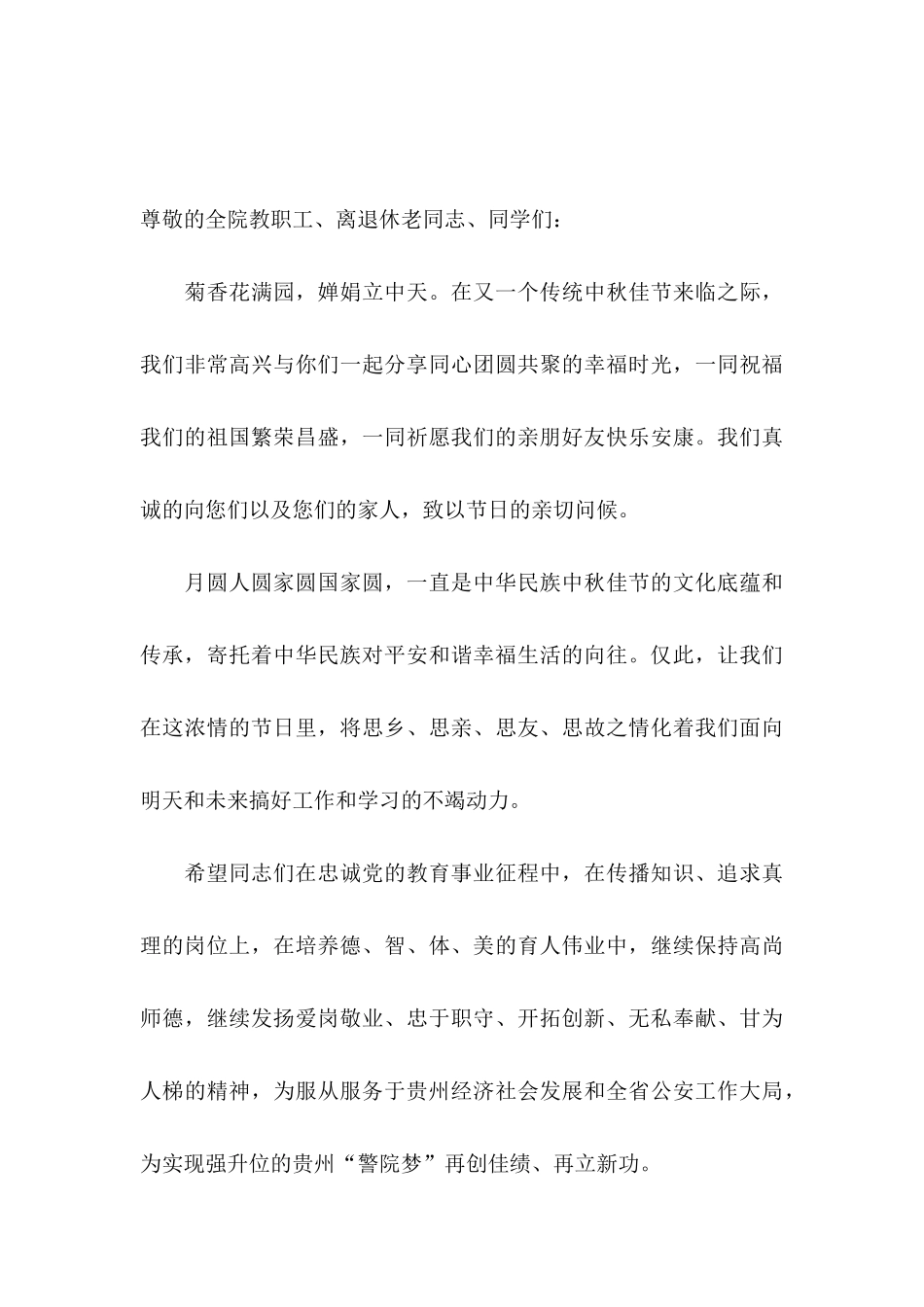 尊敬的全院教职工、离退休老同志、同学们：

菊香花满园，婵娟立中天。在又一个传统中秋佳节来临之际，我们非常高兴与你们一起分享同心团圆共聚的幸福时光，一同祝福我们的祖国繁荣昌盛，一同祈愿我们的亲朋好友快乐安康。我们真诚的向您们以及您们的家人，致以节日的亲切问候。

月圆人圆家圆国家圆，一直是中华民族中秋佳节的文化底蕴和传承，寄托着中华民族对平安和谐幸福生活的向往。仅此，让我们在这浓情的节日里，将思乡、思亲、思友、思故之情化着我们面向明天和未来搞好工作和学习的不竭动力。

希望同志们在忠诚党的教育事业征程中，在传播知识、追求真理的岗位上，在培养德、智、体、美的育人伟业中，继续保持高尚师德，继续发扬爱岗敬业、忠于职守、开拓创新、无私奉献、甘为人梯的精神，为服从服务于贵州经济社会发展和全省公安工作大局，为实现强升位的贵州“警院梦”再创佳绩、再立新功。